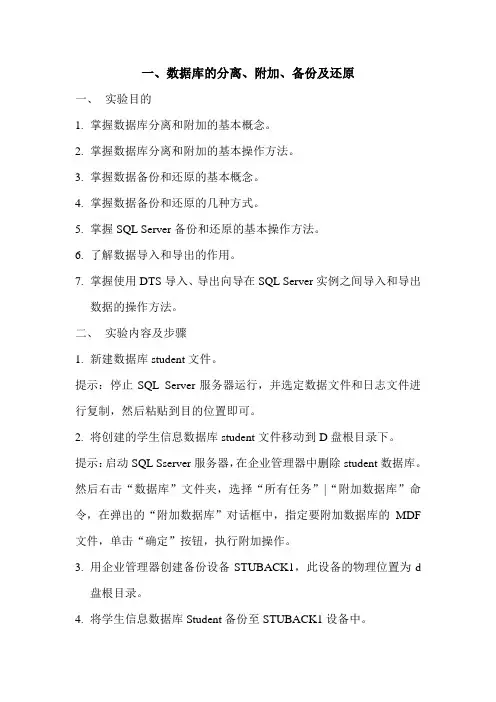 一、数据库的分离、附加、备份及还原

一、 实验目的

1. 掌握数据库分离和附加的基本概念。

2. 掌握数据库分离和附加的基本操作方法。

3. 掌握数据备份和还原的基本概念。

4. 掌握数据备份和还原的几种方式。

5. 掌握 SQL Server 备份和还原的基本操作方法。

6. 了解数据导入和导出的作用。

7. 掌握使用 DTS 导入、导出向导在 SQL Server 实例之间导入和导出数据的操作方法。

二、 实验内容及步骤

1. 新建数据库 student 文件。

提示：停止 SQL Server 服务器运行，并选定数据文件和日志文件进行复制，然后粘贴到目的位置即可。

2. 将创建的学生信息数据库 student 文件移动到 D 盘根目录下。

提示：启动 SQL Sserver 服务器，在企业管理器中删除 student 数据库。然后右击“数据库”文件夹，选择“所有任务”|“附加数据库”命令，在弹出的“附加数据库”对话框中，指定要附加数据库的 MDF 文件，单击“确定”按钮，执行附加操作。

3. 用企业管理器创建备份设备 STUBACK1，此设备的物理位置为 d 盘根目录。

4. 将学生信息数据库 Student 备份至 STUBACK1 设备中。